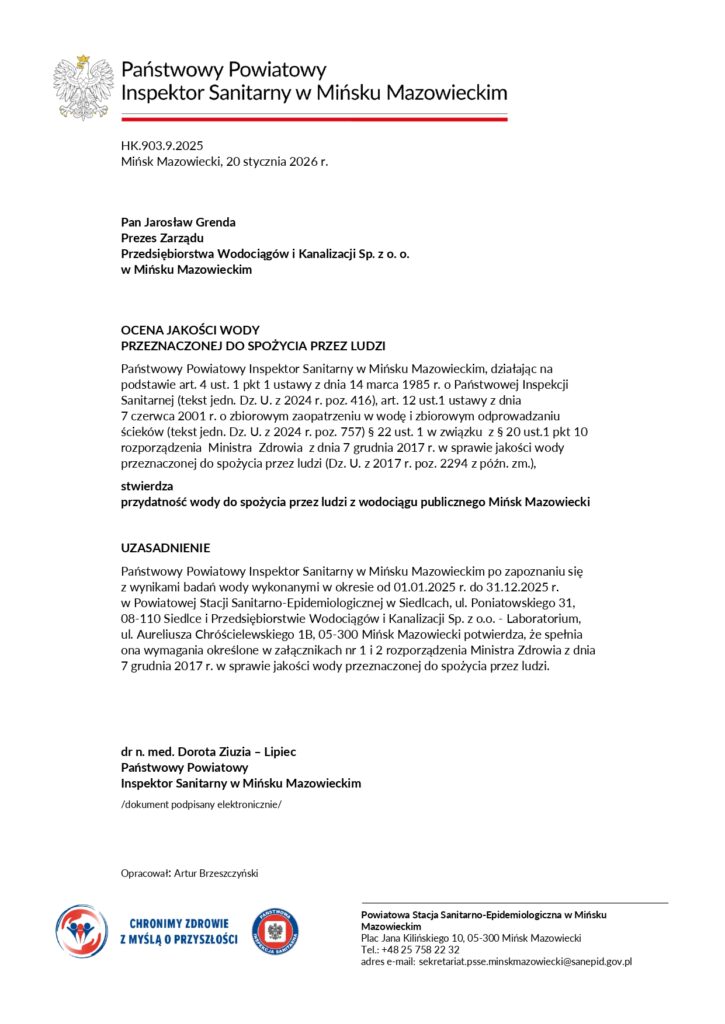 Państwowy Powiatowy
Inspektor Sanitarny w Mińsku Mazowieckim

HK.903.9.2025
Mińsk Mazowiecki, 20 stycznia 2026 r.

Pan Jarosław Grenda
Prezes Zarządu
Przedsiębiorstwa Wodociągów i Kanalizacji Sp. z o. o.
w Mińsku Mazowieckim

OCENA JAKOŚCI WODY
PRZEZNACZONEJ DO SPOŻYCIA PRZEZ LUDZI

Państwowy Powiatowy Inspektor Sanitarny w Mińsku Mazowieckim, działając na podstawie art. 4 ust. 1 pkt 1 ustawy z dnia 14 marca 1985 r. o Państwowej Inspekcji Sanitarnej (tekst jedn. Dz. U. z 2024 r. poz. 416), art. 12 ust.1 ustawy z dnia 7 czerwca 2001 r. o zbiorowym zaopatrzeniu w wodę i zbiorowym odprowadzaniu ścieków (tekst jedn. Dz. U. z 2024 r. poz. 757) § 22 ust. 1 w związku z § 20 ust.1 pkt 10 rozporządzenia Ministra Zdrowia z dnia 7 grudnia 2017 r. w sprawie jakości wody przeznaczonej do spożycia przez ludzi (Dz. U. z 2017 r. poz. 2294 z późn. zm.),

stwierdza
przydatność wody do spożycia przez ludzi z wodociągu publicznego Mińsk Mazowiecki

UZASADNIENIE

Państwowy Powiatowy Inspektor Sanitarny w Mińsku Mazowieckim po zapoznaniu się z wynikami badań wody wykonanymi w okresie od 01.01.2025 r. do 31.12.2025 r. w Powiatowej Stacji Sanitarno-Epidemiologicznej w Siedlcach, ul. Poniatowskiego 31, 08-110 Siedlce i Przedsiębiorstwie Wodociągów i Kanalizacji Sp. z o.o. - Laboratorium, ul. Aureliusza Chróścielewskiego 1B, 05-300 Mińsk Mazowiecki potwierdza, że spełnia ona wymagania określone w załącznikach nr 1 i 2 rozporządzenia Ministra Zdrowia z dnia 7 grudnia 2017 r. w sprawie jakości wody przeznaczonej do spożycia przez ludzi.

dr n. med. Dorota Ziuzia – Lipiec
Państwowy Powiatowy
Inspektor Sanitarny w Mińsku Mazowieckim
/dokument podpisany elektronicznie/

Opracował: Artur Brzeszczyński

CHRONIMY ZDROWIE
Z MYŚLĄ O PRZYSZŁOŚCI

PAŃSTWOWA INSPEKCJA SANITARNA

Powiatowa Stacja Sanitarno-Epidemiologiczna w Mińsku Mazowieckim
Plac Jana Kilińskiego 10, 05-300 Mińsk Mazowiecki
Tel.: +48 25 758 22 32
adres e-mail: sekretariat.psse.minskmazowiecki@sanepid.gov.pl